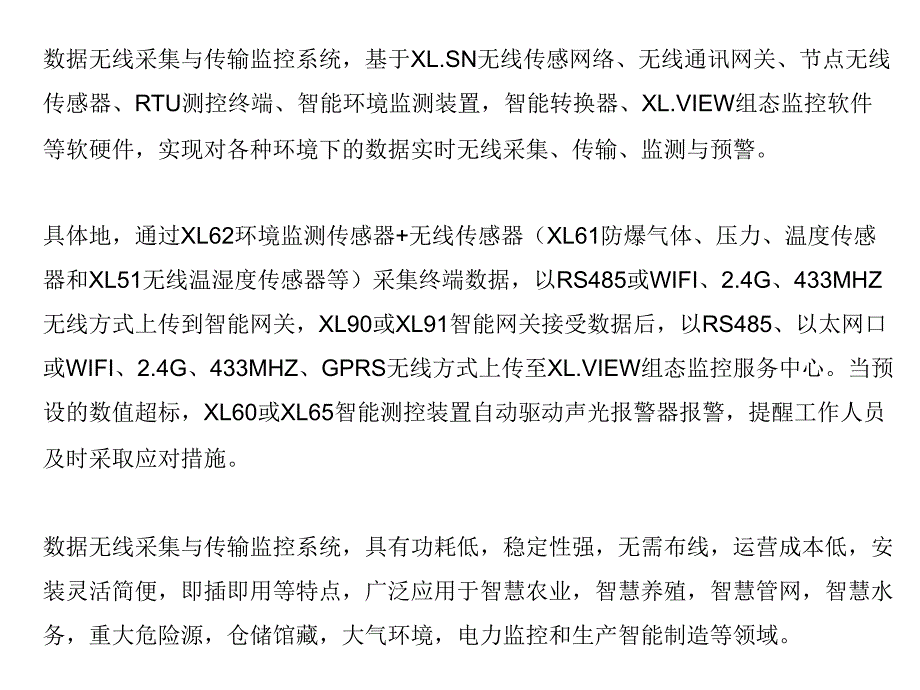 数据无线采集与传输监控系统，基于XL.SN无线传感网络、无线通讯网关、节点无线传感器、RTU测控终端、智能环境监测装置，智能转换器、XL.VIEW组态监控软件等软硬件，实现对各种环境下的数据实时无线采集、传输、监测与预警。

具体地，通过XL62环境监测传感器+无线传感器（XL61防爆气体、压力、温度传感器和XL51无线温湿度传感器等）采集终端数据，以RS485或WIFI、2.4G、433MHZ无线方式上传到智能网关，XL90或XL91智能网关接受数据后，以RS485、以太网口或WIFI、2.4G、433MHZ、GPRS无线方式上传至XL.VIEW组态监控服务中心。当预设的数值超标，XL60或XL65智能测控装置自动驱动声光报警器报警，提醒工作人员及时采取应对措施。

数据无线采集与传输监控系统，具有功耗低，稳定性强，无需布线，运营成本低，安装灵活简便，即插即用等特点，广泛应用于智慧农业，智慧养殖，智慧管网，智慧水务，重大危险源，仓储馆藏，大气环境，电力监控和生产智能制造等领域。